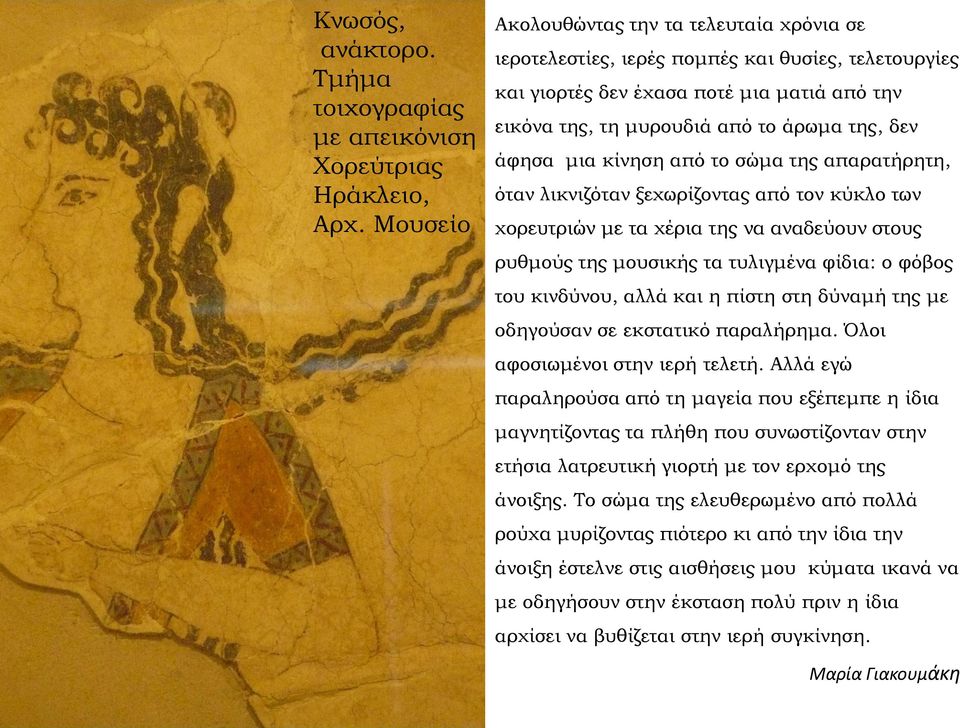 Κνωσός, ανάκτορο. Τμήμα τοιχογραφίας με απεικόνιση Χορεύτριας Ηράκλειο, Αρχ. Μουσείο

Ακολουθώντας την τα τελευταία χρόνια σε ιεροτελεστίες, ιερές πομπές και θυσίες, τελετουργίες και γιορτές δεν έχασα ποτέ μια ματιά από την εικόνα της, τη μυρουδιά από το άρωμα της, δεν άφησα μια κίνηση από το σώμα της απαρατήρητη, όταν λικνιζόταν ξεχωρίζοντας από τον κύκλο των χορευτριών με τα χέρια της να αναδεύουν στους ρυθμούς της μουσικής τα τυλιγμένα φίδια: ο φόβος του κινδύνου, αλλά και η πίστη στη δύναμή της με οδηγούσαν σε εκστατικό παραλήρημα. Όλοι αφοσιωμένοι στην ιερή τελετή. Αλλά εγώ παραληρούσα από τη μαγεία που εξέπεμπε η ίδια μαγνητίζοντας τα πλήθη που συνωστίζονταν στην ετήσια λατρευτική γιορτή με τον ερχομό της άνοιξης. Το σώμα της ελευθερωμένο από πολλά ρούχα μυρίζοντας πιότερο κι από την ίδια την άνοιξη έστελνε στις αισθήσεις μου κύματα ικανά να με οδηγήσουν στην έκσταση πολύ πριν η ίδια αρχίσει να βυθίζεται στην ιερή συγκίνηση.

Μαρία Γιακουμάκη